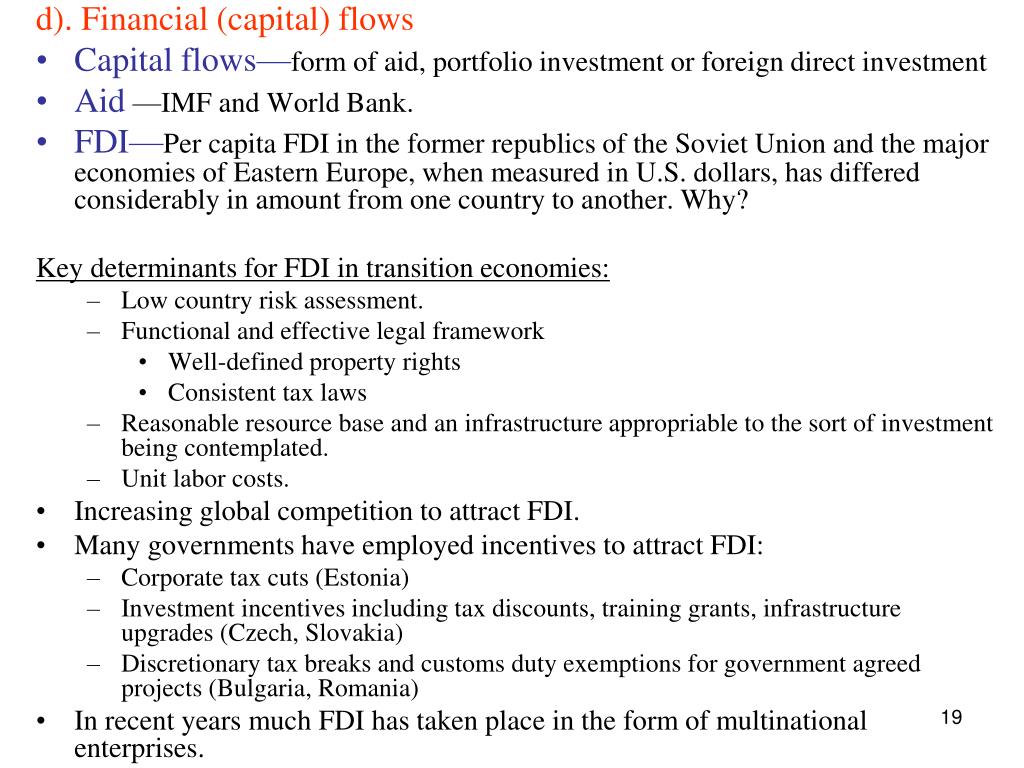 d). Financial (capital) flows

• Capital flows—form of aid, portfolio investment or foreign direct investment
• Aid —IMF and World Bank.
• FDI—Per capita FDI in the former republics of the Soviet Union and the major economies of Eastern Europe, when measured in U.S. dollars, has differed considerably in amount from one country to another. Why?

Key determinants for FDI in transition economies:
– Low country risk assessment.
– Functional and effective legal framework
• Well-defined property rights
• Consistent tax laws
– Reasonable resource base and an infrastructure appropriable to the sort of investment being contemplated.
– Unit labor costs.
• Increasing global competition to attract FDI.
• Many governments have employed incentives to attract FDI:
– Corporate tax cuts (Estonia)
– Investment incentives including tax discounts, training grants, infrastructure upgrades (Czech, Slovakia)
– Discretionary tax breaks and customs duty exemptions for government agreed projects (Bulgaria, Romania)
• In recent years much FDI has taken place in the form of multinational enterprises.

19